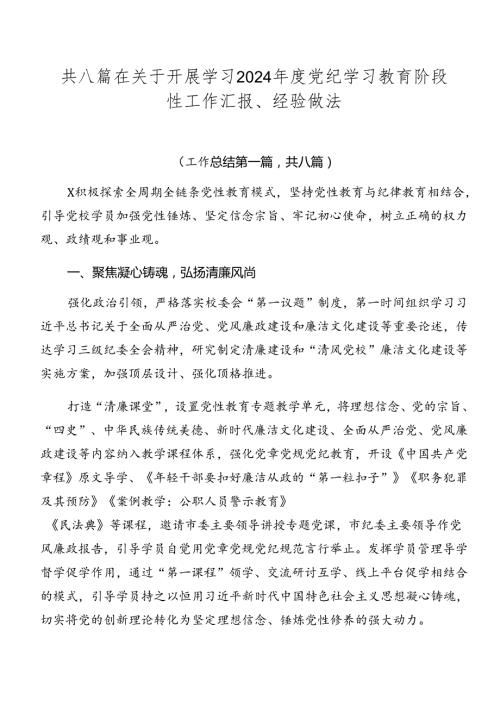 共八篇在关于开展学习2024年度党纪学习教育阶段性工作汇报、经验做法

（工作总结第一篇，共八篇）

X积极探索全周期全链条党性教育模式，坚持党性教育与纪律教育相结合，引导党校学员加强党性锤炼、坚定信念宗旨、牢记初心使命，树立正确的权力观、政绩观和事业观。

一、聚焦凝心铸魂，弘扬清廉风尚

强化政治引领，严格落实校委会“第一议题”制度，第一时间组织学习习近平总书记关于全面从严治党、党风廉政建设和廉洁文化建设等重要论述，传达学习三级纪委全会精神，研究制定清廉建设和“清风党校”廉洁文化建设等实施方案，加强顶层设计、强化顶格推进。

打造“清廉课堂”，设置党性教育专题教学单元，将理想信念、党的宗旨、“四史”、中华民族传统美德、新时代廉洁文化建设、全面从严治党、党风廉政建设等内容纳入教学课程体系，强化党章党规党纪教育，开设《中国共产党章程》原文导学、《年轻干部要扣好廉洁从政的“第一粒扣子”》《职务犯罪及其预防》《案例教学：公职人员警示教育》
《民法典》等课程，邀请市委主要领导讲授专题党课，市纪委主要领导作党风廉政报告，引导学员自觉用党章党规党纪规范言行举止。发挥学员管理导学督学促学作用，通过“第一课程”领学、交流研讨互学、线上平台促学相结合的模式，引导学员持之以恒用习近平新时代中国特色社会主义思想凝心铸魂，切实将党的创新理论转化为坚定理想信念、锤炼党性修养的强大动力。